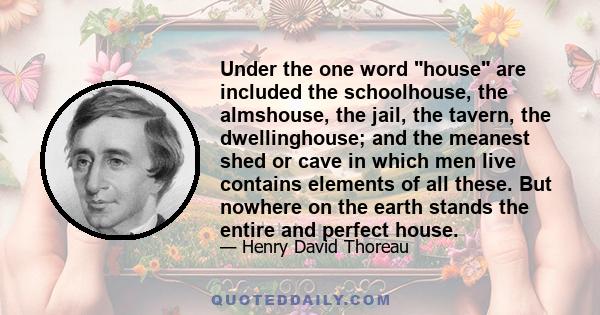 Under the one word "house" are included the schoolhouse, the almshouse, the jail, the tavern, the dwellinghouse; and the meanest shed or cave in which men live contains elements of all these. But nowhere on the earth stands the entire and perfect house.

— Henry David Thoreau

QUOTEDDAILY.COM